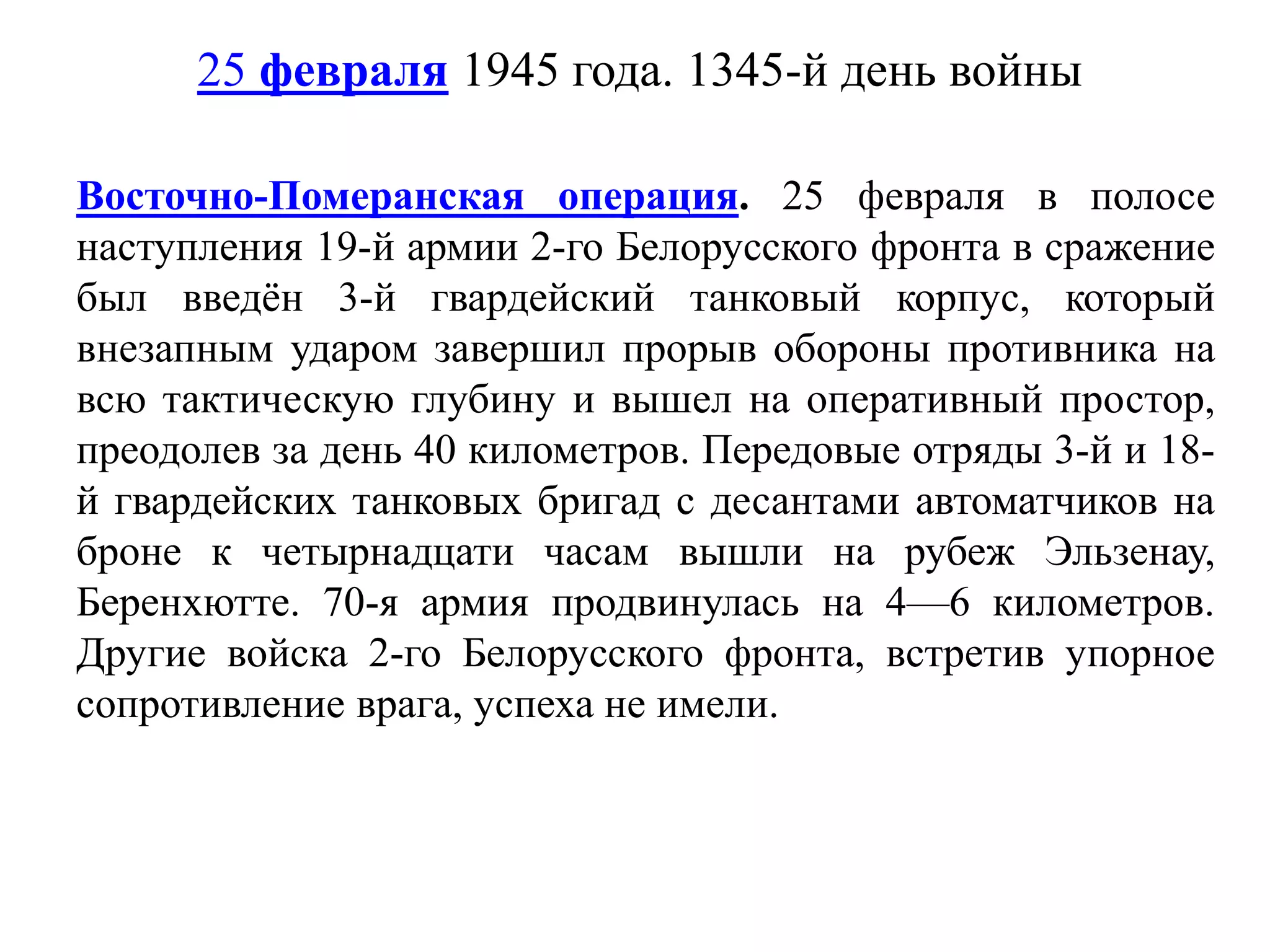 25 февраля 1945 года. 1345-й день войны

Восточно-Померанская операция. 25 февраля в полосе наступления 19-й армии 2-го Белорусского фронта в сражение был введён 3-й гвардейский танковый корпус, который внезапным ударом завершил прорыв обороны противника на всю тактическую глубину и вышел на оперативный простор, преодолев за день 40 километров. Передовые отряды 3-й и 18-й гвардейских танковых бригад с десантами автоматчиков на броне к четырнадцати часам вышли на рубеж Эльзенау, Беренхютте. 70-я армия продвинулась на 4—6 километров. Другие войска 2-го Белорусского фронта, встретив упорное сопротивление врага, успеха не имели.